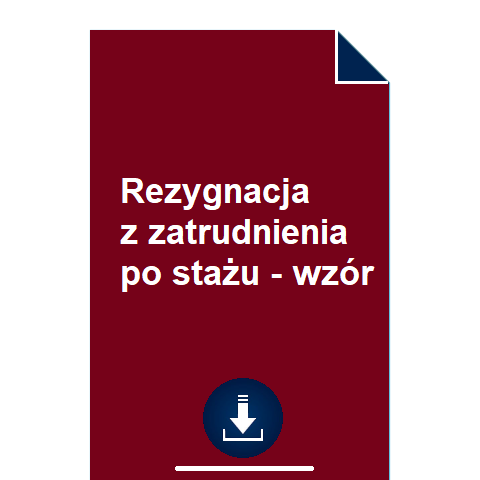 Rezygnacja
z zatrudnienia
po stażu - wzór